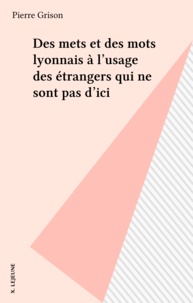 Pierre Grison

Des mets et des mots lyonnais à l'usage des étrangers qui ne sont pas d'ici

X. LEJEUNE